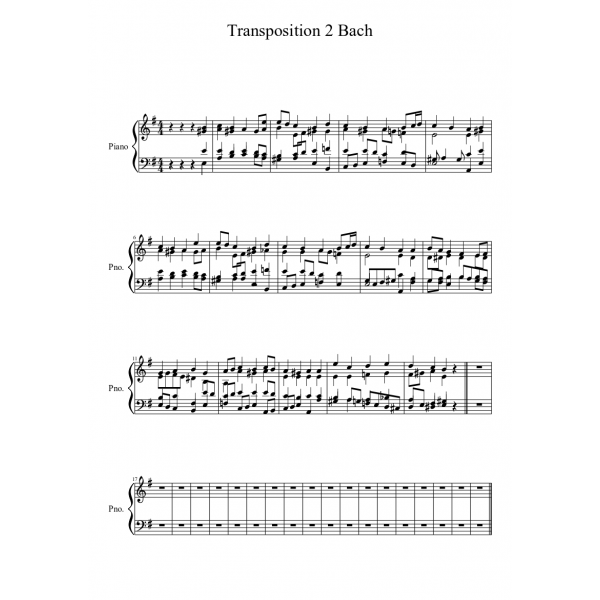 Transposition 2 Bach

Piano

6
Pno.

11
Pno.

17
Pno.